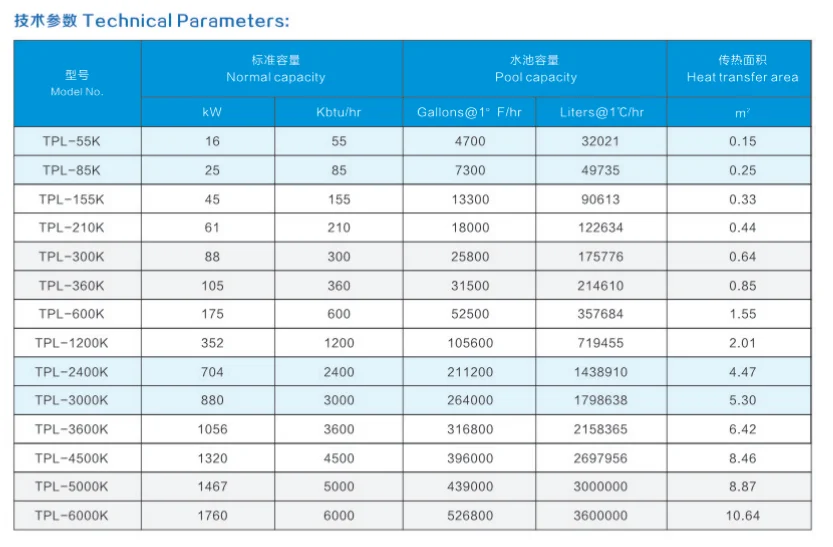 技术参数 Technical Parameters:

| 型号 Model No. | 标准容量 Normal capacity kW | 标准容量 Normal capacity Kbtu/hr | 水池容量 Pool capacity Gallons@1° F/hr | 水池容量 Pool capacity Liters@1℃/hr | 传热面积 Heat transfer area $m^2$ |
|---|---|---|---|---|---|
| TPL-55K | 16 | 55 | 4700 | 32021 | 0.15 |
| TPL-85K | 25 | 85 | 7300 | 49735 | 0.25 |
| TPL-155K | 45 | 155 | 13300 | 90613 | 0.33 |
| TPL-210K | 61 | 210 | 18000 | 122634 | 0.44 |
| TPL-300K | 88 | 300 | 25800 | 175776 | 0.64 |
| TPL-360K | 105 | 360 | 31500 | 214610 | 0.85 |
| TPL-600K | 175 | 600 | 52500 | 357684 | 1.55 |
| TPL-1200K | 352 | 1200 | 105600 | 719455 | 2.01 |
| TPL-2400K | 704 | 2400 | 211200 | 1438910 | 4.47 |
| TPL-3000K | 880 | 3000 | 264000 | 1798638 | 5.30 |
| TPL-3600K | 1056 | 3600 | 316800 | 2158365 | 6.42 |
| TPL-4500K | 1320 | 4500 | 396000 | 2697956 | 8.46 |
| TPL-5000K | 1467 | 5000 | 439000 | 3000000 | 8.87 |
| TPL-6000K | 1760 | 6000 | 526800 | 3600000 | 10.64 |